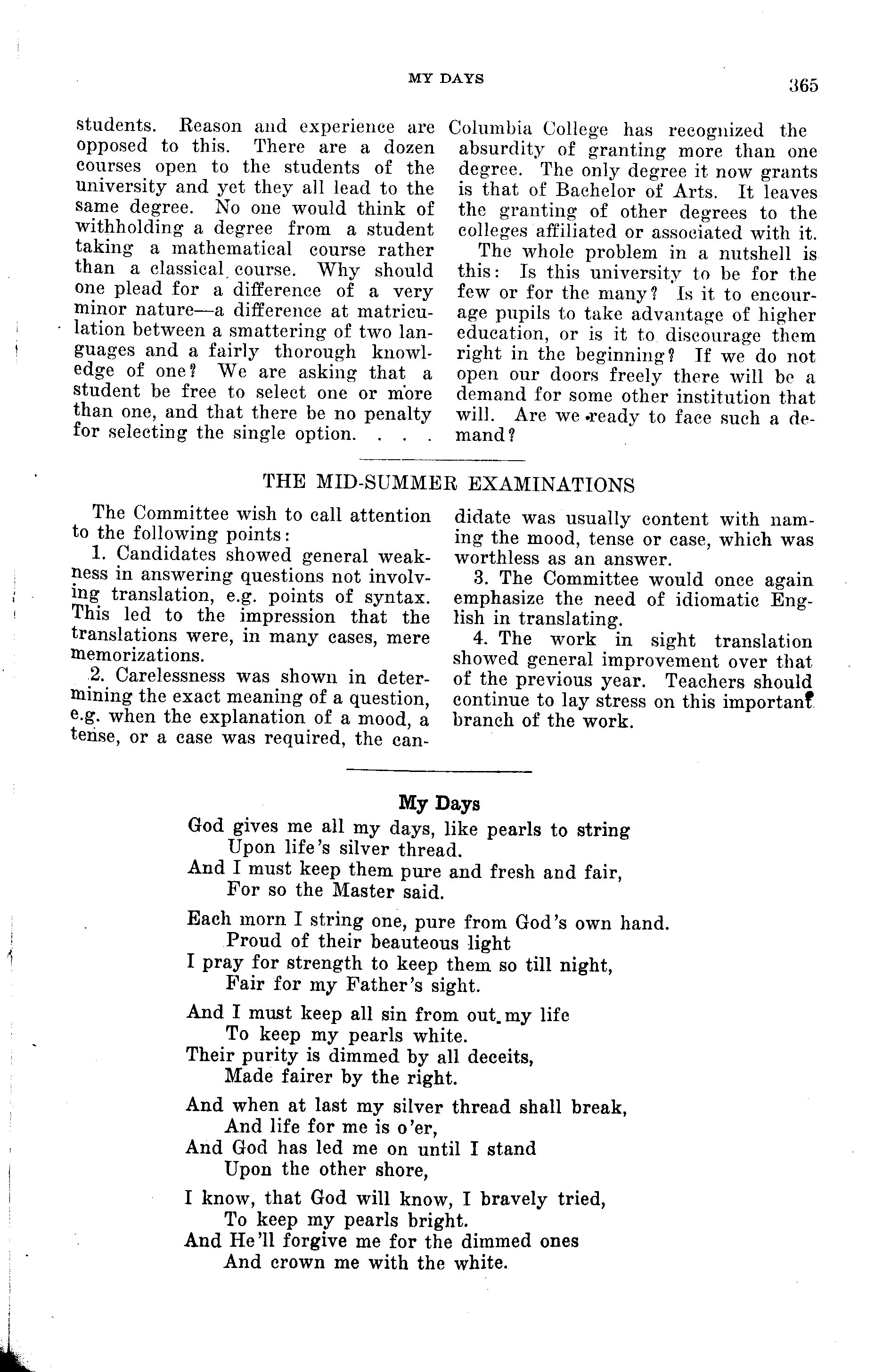 MY DAYS 365

students. Reason and experience are opposed to this. There are a dozen courses open to the students of the university and yet they all lead to the same degree. No one would think of withholding a degree from a student taking a mathematical course rather than a classical course. Why should one plead for a difference of a very minor nature—a difference at matriculation between a smattering of two languages and a fairly thorough knowledge of one? We are asking that a student be free to select one or more than one, and that there be no penalty for selecting the single option. . . .

Columbia College has recognized the absurdity of granting more than one degree. The only degree it now grants is that of Bachelor of Arts. It leaves the granting of other degrees to the colleges affiliated or associated with it.

The whole problem in a nutshell is this: Is this university to be for the few or for the many? Is it to encourage pupils to take advantage of higher education, or is it to discourage them right in the beginning? If we do not open our doors freely there will be a demand for some other institution that will. Are we ready to face such a demand?

THE MID-SUMMER EXAMINATIONS

The Committee wish to call attention to the following points:

1. Candidates showed general weakness in answering questions not involving translation, e.g. points of syntax. This led to the impression that the translations were, in many cases, mere memorizations.

2. Carelessness was shown in determining the exact meaning of a question, e.g. when the explanation of a mood, a tense, or a case was required, the candidate was usually content with naming the mood, tense or case, which was worthless as an answer.

3. The Committee would once again emphasize the need of idiomatic English in translating.

4. The work in sight translation showed general improvement over that of the previous year. Teachers should continue to lay stress on this important branch of the work.

My Days

God gives me all my days, like pearls to string
Upon life's silver thread.
And I must keep them pure and fresh and fair,
For so the Master said.

Each morn I string one, pure from God's own hand.
Proud of their beauteous light
I pray for strength to keep them so till night,
Fair for my Father's sight.

And I must keep all sin from out my life
To keep my pearls white.
Their purity is dimmed by all deceits,
Made fairer by the right.

And when at last my silver thread shall break,
And life for me is o'er,
And God has led me on until I stand
Upon the other shore,

I know, that God will know, I bravely tried,
To keep my pearls bright.
And He'll forgive me for the dimmed ones
And crown me with the white.